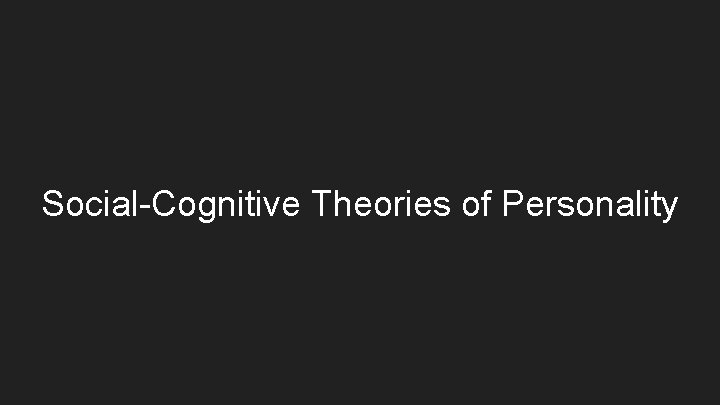 Social-Cognitive Theories of Personality